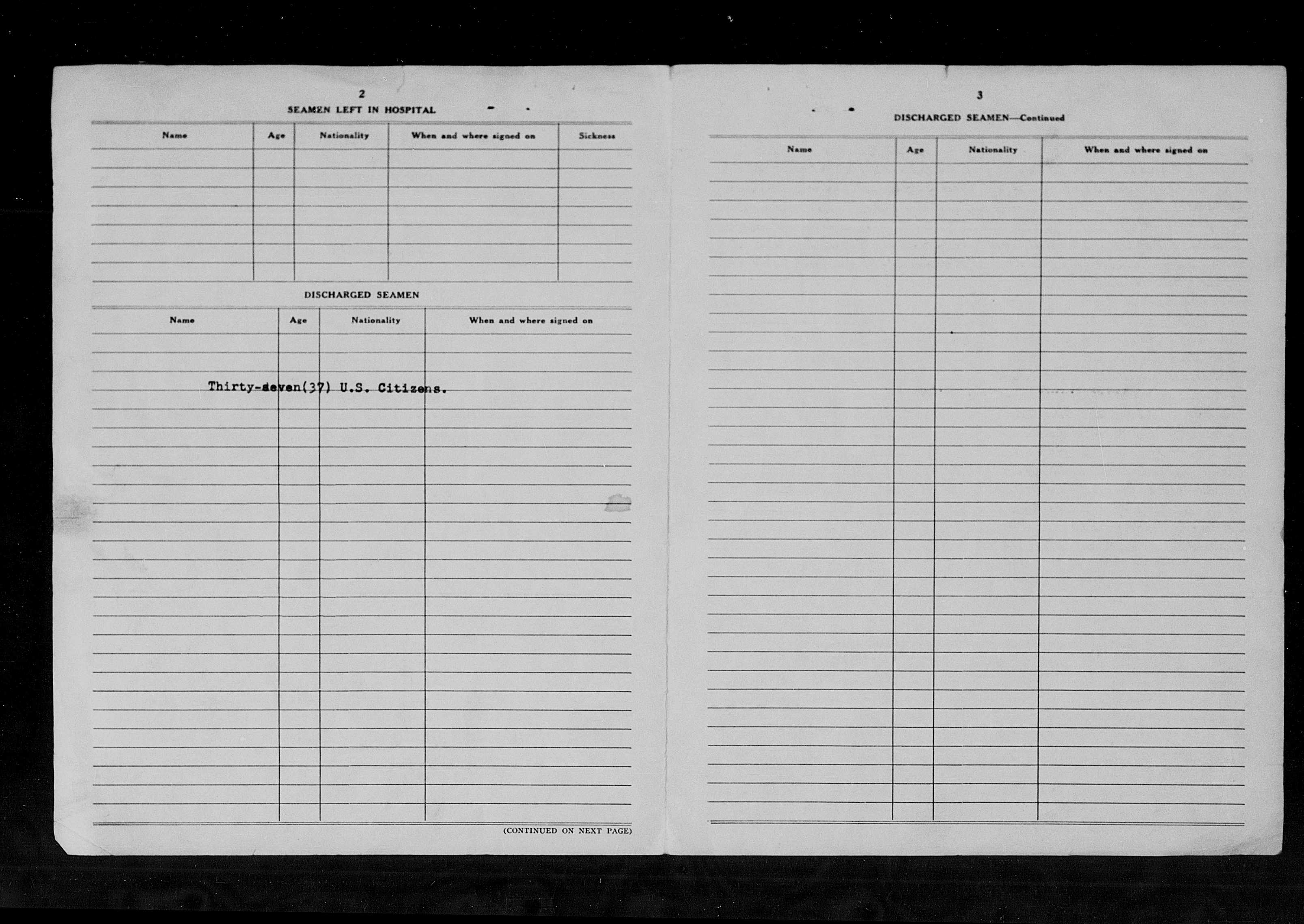 2

SEAMEN LEFT IN HOSPITAL

| Name | Age | Nationality | When and where signed on | Sickness |
|---|---|---|---|---|
| | | | | |

DISCHARGED SEAMEN

| Name | Age | Nationality | When and where signed on |
|---|---|---|---|
| | | | |

Thirty-seven(37) U.S. Citizens.

(CONTINUED ON NEXT PAGE)

3

DISCHARGED SEAMEN—Continued

| Name | Age | Nationality | When and where signed on |
|---|---|---|---|
| | | | |